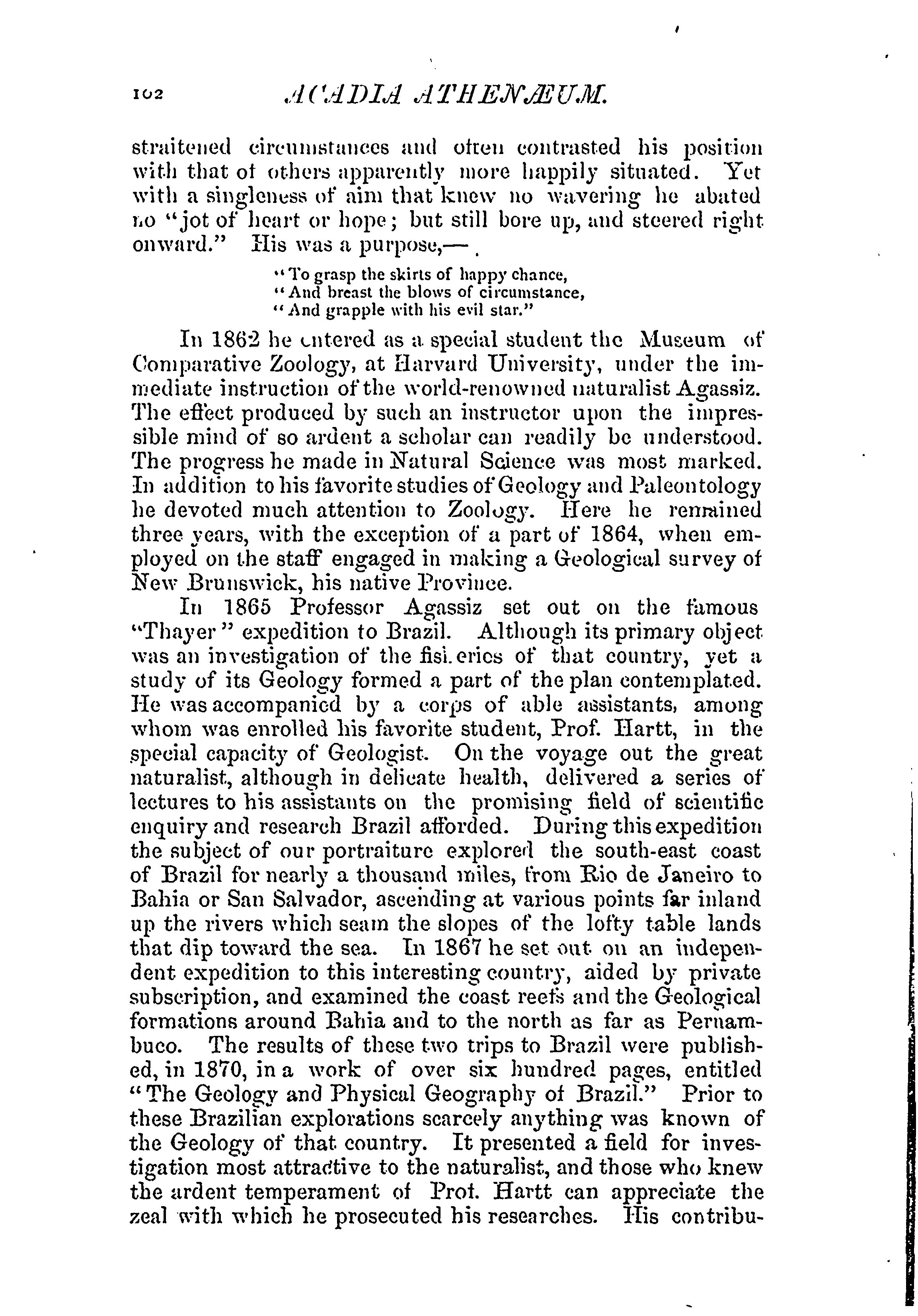 102 ACADIA ATHENÆUM.

straitened circumstances and often contrasted his position with that of others apparently more happily situated. Yet with a singleness of aim that knew no wavering he abated no "jot of heart or hope; but still bore up, and steered right onward." His was a purpose,—

"To grasp the skirts of happy chance,
"And breast the blows of circumstance,
"And grapple with his evil star."

In 1862 he entered as a special student the Museum of Comparative Zoology, at Harvard University, under the immediate instruction of the world-renowned naturalist Agassiz. The effect produced by such an instructor upon the impressible mind of so ardent a scholar can readily be understood. The progress he made in Natural Science was most marked. In addition to his favorite studies of Geology and Paleontology he devoted much attention to Zoology. Here he remained three years, with the exception of a part of 1864, when employed on the staff engaged in making a Geological survey of New Brunswick, his native Province.

In 1865 Professor Agassiz set out on the famous "Thayer" expedition to Brazil. Although its primary object was an investigation of the fisheries of that country, yet a study of its Geology formed a part of the plan contemplated. He was accompanied by a corps of able assistants, among whom was enrolled his favorite student, Prof. Hartt, in the special capacity of Geologist. On the voyage out the great naturalist, although in delicate health, delivered a series of lectures to his assistants on the promising field of scientific enquiry and research Brazil afforded. During this expedition the subject of our portraiture explored the south-east coast of Brazil for nearly a thousand miles, from Rio de Janeiro to Bahia or San Salvador, ascending at various points far inland up the rivers which seam the slopes of the lofty table lands that dip toward the sea. In 1867 he set out on an independent expedition to this interesting country, aided by private subscription, and examined the coast reefs and the Geological formations around Bahia and to the north as far as Pernambuco. The results of these two trips to Brazil were published, in 1870, in a work of over six hundred pages, entitled "The Geology and Physical Geography of Brazil." Prior to these Brazilian explorations scarcely anything was known of the Geology of that country. It presented a field for investigation most attractive to the naturalist, and those who knew the ardent temperament of Prof. Hartt can appreciate the zeal with which he prosecuted his researches. His contribu-